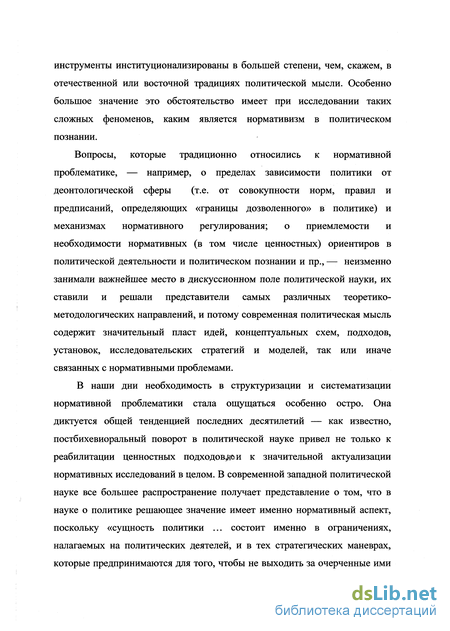 инструменты институционализированы в большей степени, чем, скажем, в отечественной или восточной традициях политической мысли. Особенно большое значение это обстоятельство имеет при исследовании таких сложных феноменов, каким является нормативизм в политическом познании.

Вопросы, которые традиционно относились к нормативной проблематике, — например, о пределах зависимости политики от деонтологической сферы (т.е. от совокупности норм, правил и предписаний, определяющих «границы дозволенного» в политике) и механизмах нормативного регулирования; о приемлемости и необходимости нормативных (в том числе ценностных) ориентиров в политической деятельности и политическом познании и пр., — неизменно занимали важнейшее место в дискуссионном поле политической науки, их ставили и решали представители самых различных теоретико-методологических направлений, и потому современная политическая мысль содержит значительный пласт идей, концептуальных схем, подходов, установок, исследовательских стратегий и моделей, так или иначе связанных с нормативными проблемами.

В наши дни необходимость в структуризации и систематизации нормативной проблематики стала ощущаться особенно остро. Она диктуется общей тенденцией последних десятилетий — как известно, постбихевиоральный поворот в политической науке привел не только к реабилитации ценностных подходов, и к значительной актуализации нормативных исследований в целом. В современной западной политической науке все большее распространение получает представление о том, что в науке о политике решающее значение имеет именно нормативный аспект, поскольку «сущность политики … состоит именно в ограничениях, налагаемых на политических деятелей, и в тех стратегических маневрах, которые предпринимаются для того, чтобы не выходить за очерченные ими

dsLib.net
библиотека диссертаций